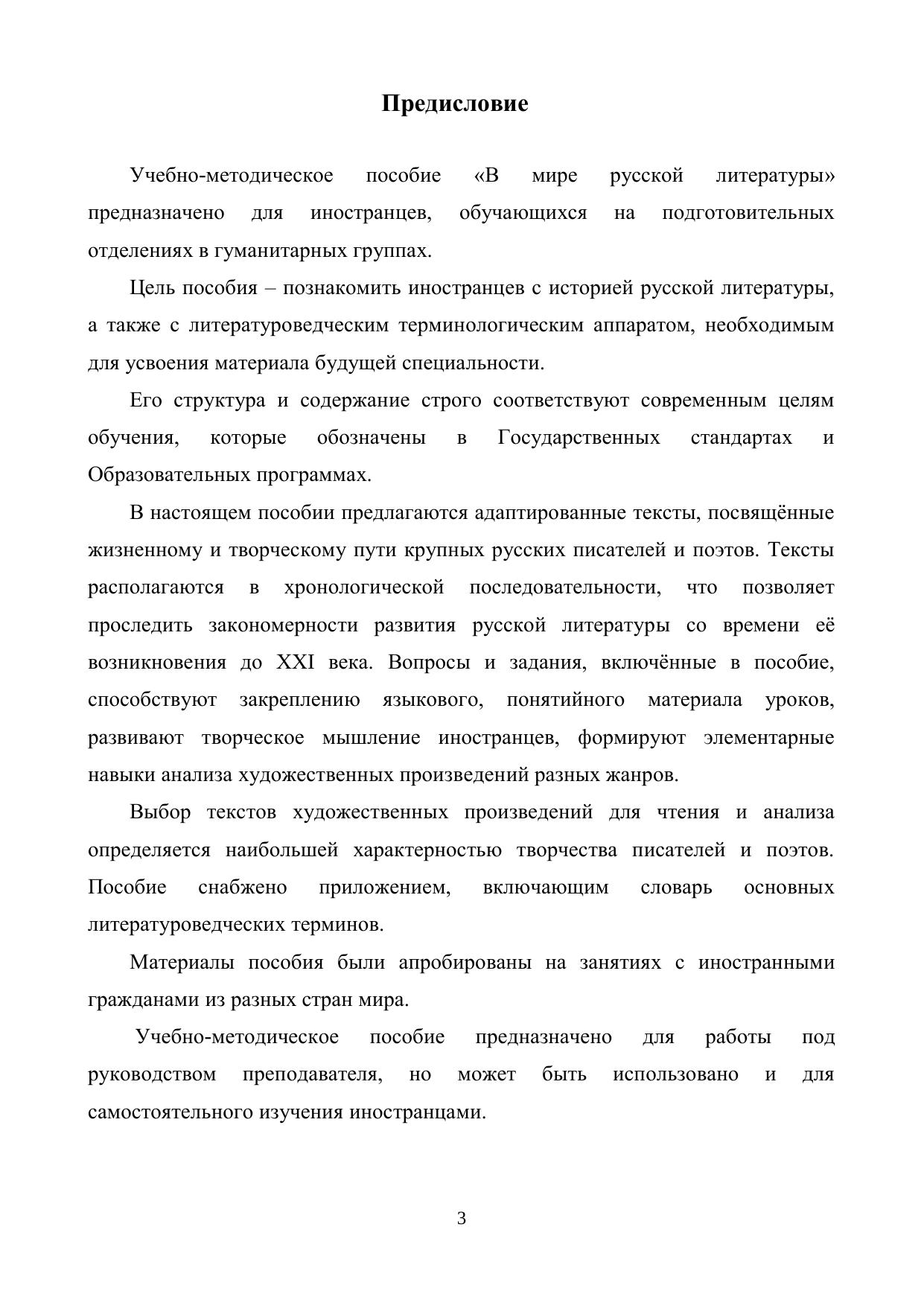 Предисловие

Учебно-методическое пособие «В мире русской литературы» предназначено для иностранцев, обучающихся на подготовительных отделениях в гуманитарных группах.

Цель пособия – познакомить иностранцев с историей русской литературы, а также с литературоведческим терминологическим аппаратом, необходимым для усвоения материала будущей специальности.

Его структура и содержание строго соответствуют современным целям обучения, которые обозначены в Государственных стандартах и Образовательных программах.

В настоящем пособии предлагаются адаптированные тексты, посвящённые жизненному и творческому пути крупных русских писателей и поэтов. Тексты располагаются в хронологической последовательности, что позволяет проследить закономерности развития русской литературы со времени её возникновения до XXI века. Вопросы и задания, включённые в пособие, способствуют закреплению языкового, понятийного материала уроков, развивают творческое мышление иностранцев, формируют элементарные навыки анализа художественных произведений разных жанров.

Выбор текстов художественных произведений для чтения и анализа определяется наибольшей характерностью творчества писателей и поэтов. Пособие снабжено приложением, включающим словарь основных литературоведческих терминов.

Материалы пособия были апробированы на занятиях с иностранными гражданами из разных стран мира.

Учебно-методическое пособие предназначено для работы под руководством преподавателя, но может быть использовано и для самостоятельного изучения иностранцами.

3